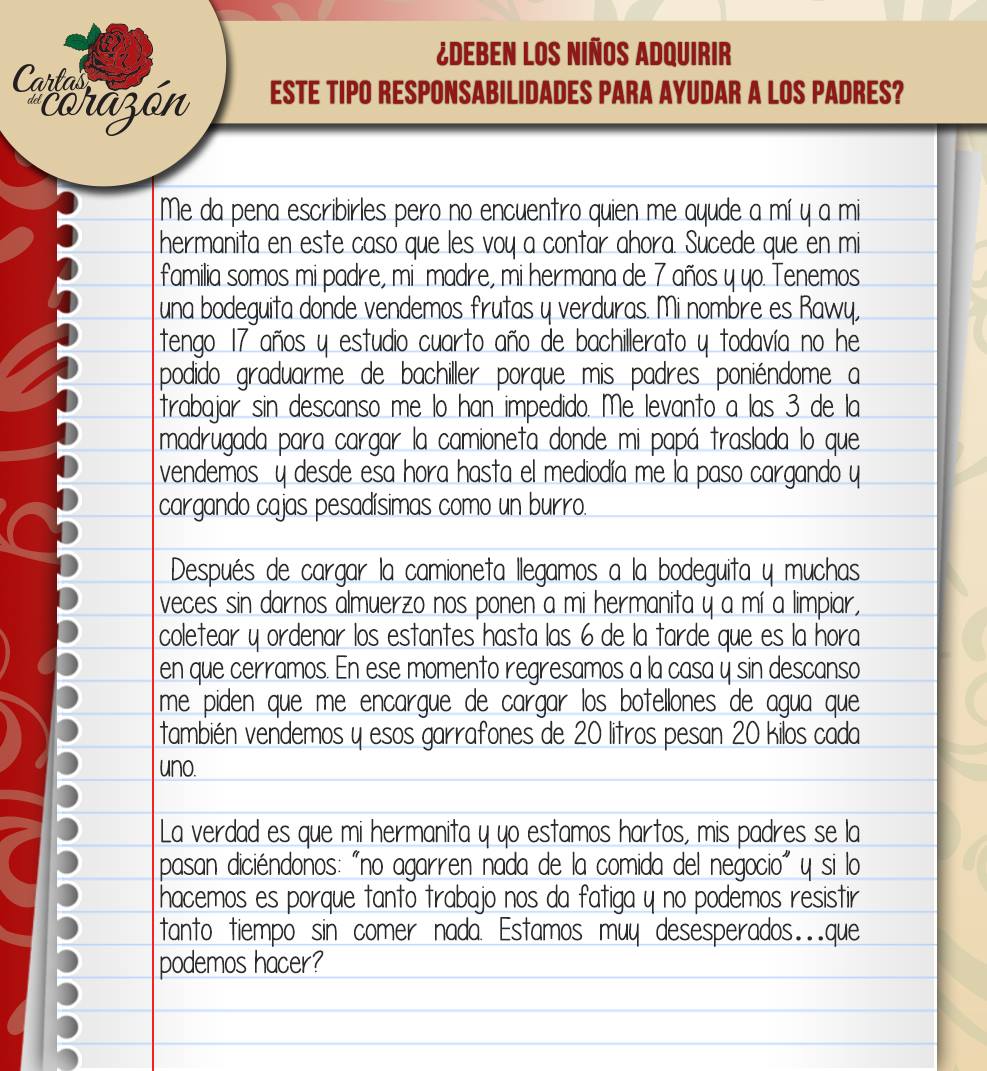 Cartas del corazón

¿DEBEN LOS NIÑOS ADQUIRIR ESTE TIPO RESPONSABILIDADES PARA AYUDAR A LOS PADRES?

Me da pena escribirles pero no encuentro quien me ayude a mí y a mi hermanita en este caso que les voy a contar ahora. Sucede que en mi familia somos mi padre, mi madre, mi hermana de 7 años y yo. Tenemos una bodeguita donde vendemos frutas y verduras. Mi nombre es Rawy, tengo 17 años y estudio cuarto año de bachillerato y todavía no he podido graduarme de bachiller porque mis padres poniéndome a trabajar sin descanso me lo han impedido. Me levanto a las 3 de la madrugada para cargar la camioneta donde mi papá traslada lo que vendemos y desde esa hora hasta el mediodía me la paso cargando y cargando cajas pesadísimas como un burro.

Después de cargar la camioneta llegamos a la bodeguita y muchas veces sin darnos almuerzo nos ponen a mi hermanita y a mí a limpiar, coletear y ordenar los estantes hasta las 6 de la tarde que es la hora en que cerramos. En ese momento regresamos a la casa y sin descanso me piden que me encargue de cargar los botellones de agua que también vendemos y esos garrafones de 20 litros pesan 20 kilos cada uno.

La verdad es que mi hermanita y yo estamos hartos, mis padres se la pasan diciéndonos: "no agarren nada de la comida del negocio" y si lo hacemos es porque tanto trabajo nos da fatiga y no podemos resistir tanto tiempo sin comer nada. Estamos muy desesperados...que podemos hacer?